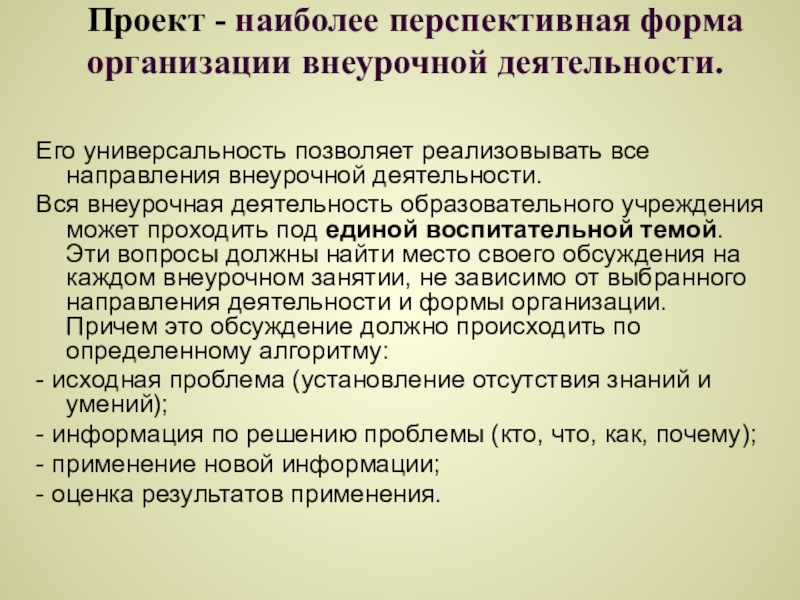 Проект - наиболее перспективная форма организации внеурочной деятельности.

Его универсальность позволяет реализовывать все направления внеурочной деятельности.

Вся внеурочная деятельность образовательного учреждения может проходить под единой воспитательной темой. Эти вопросы должны найти место своего обсуждения на каждом внеурочном занятии, не зависимо от выбранного направления деятельности и формы организации. Причем это обсуждение должно происходить по определенному алгоритму:

- исходная проблема (установление отсутствия знаний и умений);
- информация по решению проблемы (кто, что, как, почему);
- применение новой информации;
- оценка результатов применения.